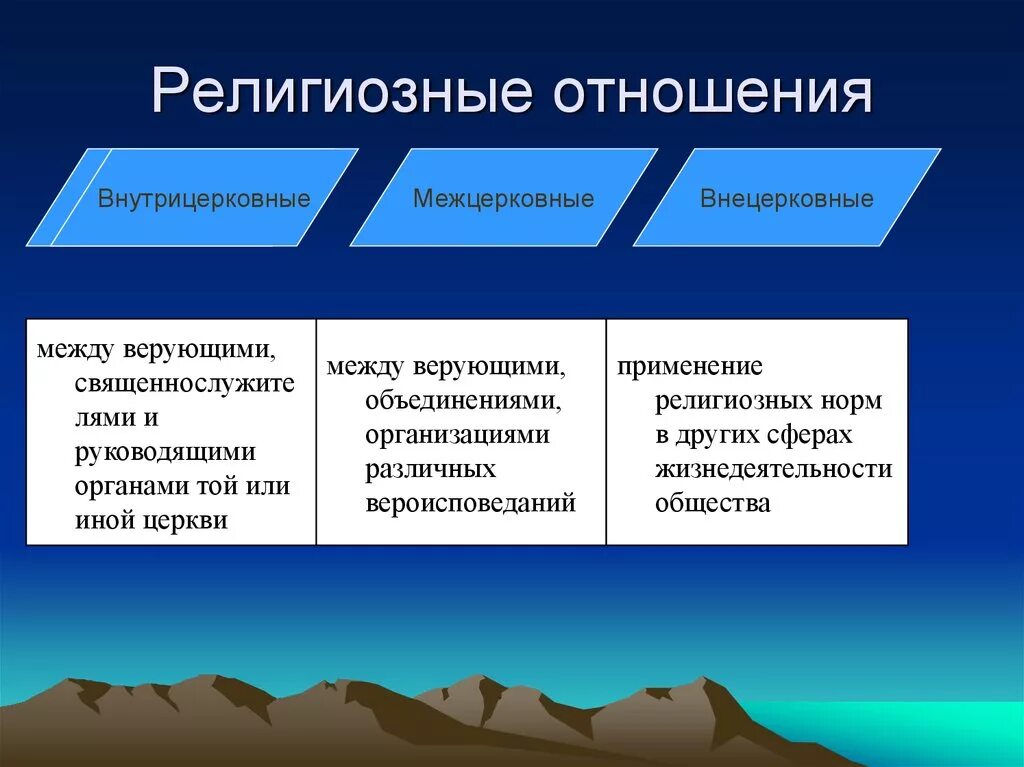 Религиозные отношения

Внутрицерковные

Межцерковные

Внецерковные

| между верующими, священнослужителями и руководящими органами той или иной церкви | между верующими, объединениями, организациями различных вероисповеданий | применение религиозных норм в других сферах жизнедеятельности общества |
|---|---|---|